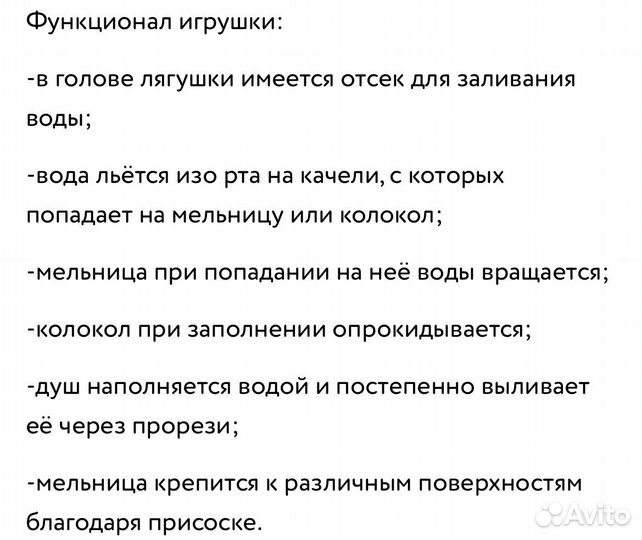 Функционал игрушки:

-в голове лягушки имеется отсек для заливания воды;

-вода льётся изо рта на качели, с которых попадает на мельницу или колокол;

-мельница при попадании на неё воды вращается;

-колокол при заполнении опрокидывается;

-душ наполняется водой и постепенно выливает её через прорези;

-мельница крепится к различным поверхностям благодаря присоске.

Avito